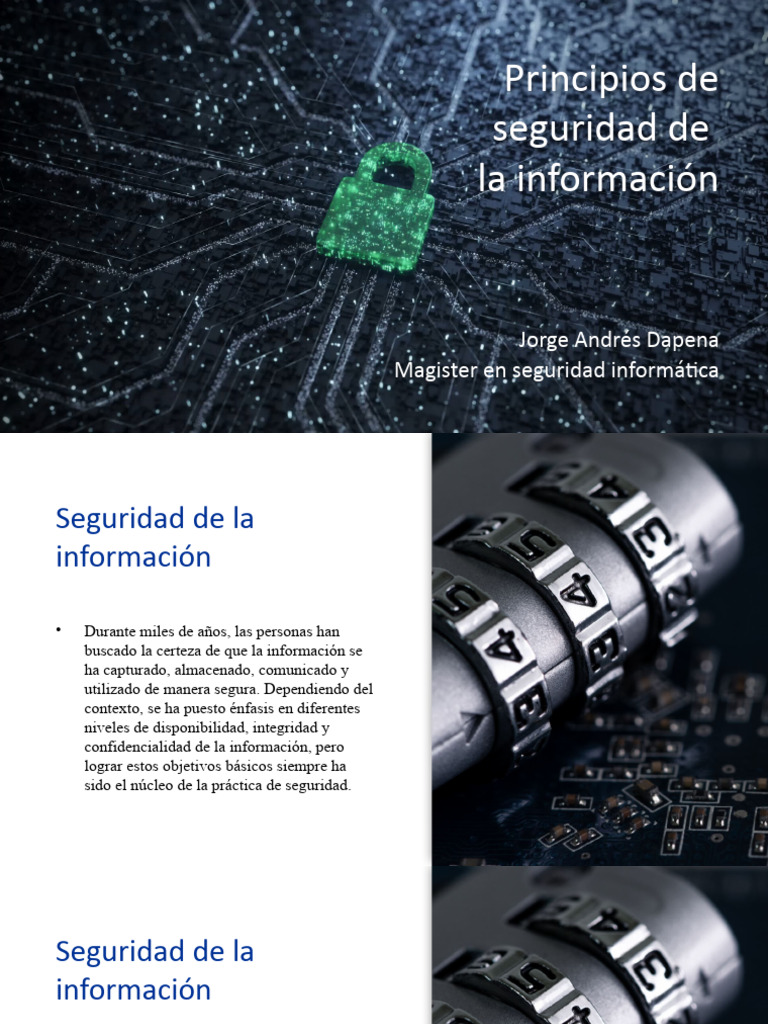 Principios de seguridad de la información

Jorge Andrés Dapena
Magister en seguridad informática

Seguridad de la información

• Durante miles de años, las personas han buscado la certeza de que la información se ha capturado, almacenado, comunicado y utilizado de manera segura. Dependiendo del contexto, se ha puesto énfasis en diferentes niveles de disponibilidad, integridad y confidencialidad de la información, pero lograr estos objetivos básicos siempre ha sido el núcleo de la práctica de seguridad.

Seguridad de la información